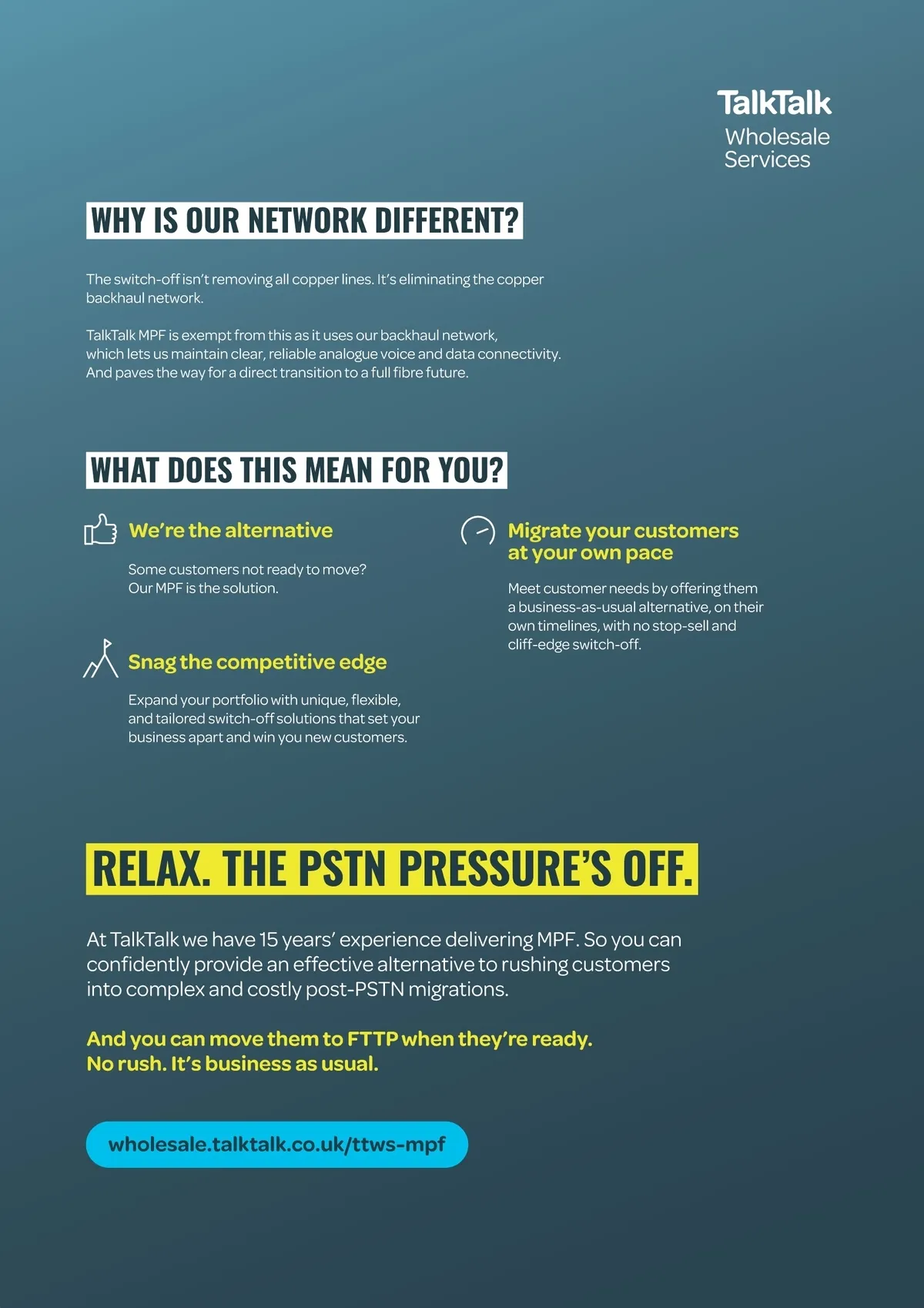 TalkTalk
Wholesale
Services

WHY IS OUR NETWORK DIFFERENT?

The switch-off isn't removing all copper lines. It's eliminating the copper backhaul network.

TalkTalk MPF is exempt from this as it uses our backhaul network, which lets us maintain clear, reliable analogue voice and data connectivity. And paves the way for a direct transition to a full fibre future.

WHAT DOES THIS MEAN FOR YOU?

We're the alternative

Some customers not ready to move? Our MPF is the solution.

Snag the competitive edge

Expand your portfolio with unique, flexible, and tailored switch-off solutions that set your business apart and win you new customers.

Migrate your customers at your own pace

Meet customer needs by offering them a business-as-usual alternative, on their own timelines, with no stop-sell and cliff-edge switch-off.

RELAX. THE PSTN PRESSURE'S OFF.

At TalkTalk we have 15 years' experience delivering MPF. So you can confidently provide an effective alternative to rushing customers into complex and costly post-PSTN migrations.

And you can move them to FTTP when they're ready.
No rush. It's business as usual.

wholesale.talktalk.co.uk/ttws-mpf